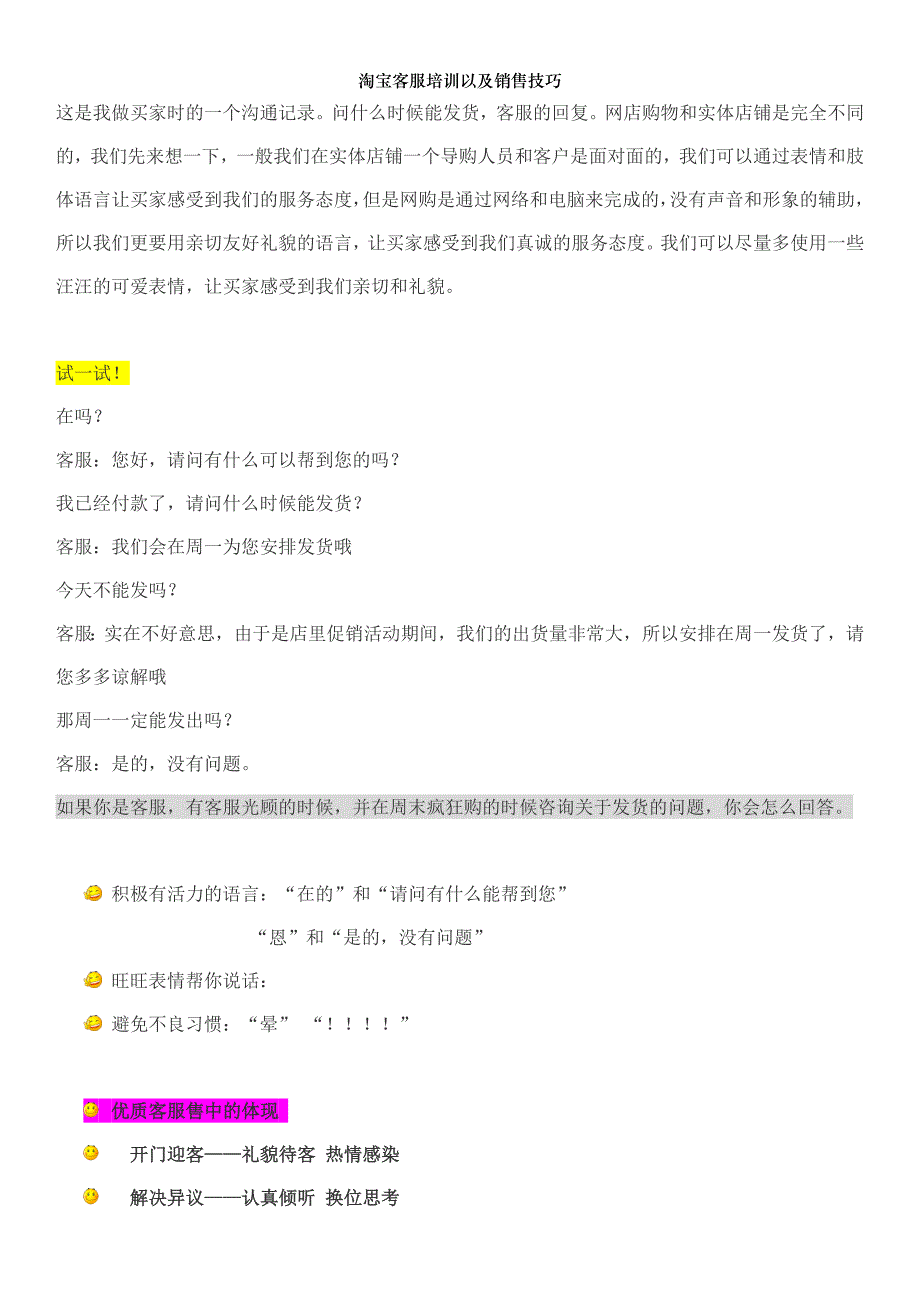 淘宝客服培训以及销售技巧

这是我做买家时的一个沟通记录。问什么时候能发货，客服的回复。网店购物和实体店铺是完全不同的，我们先来想一下，一般我们在实体店铺一个导购人员和客户是面对面的，我们可以通过表情和肢体语言让买家感受到我们的服务态度，但是网购是通过网络和电脑来完成的，没有声音和形象的辅助，所以我们更要用亲切友好礼貌的语言，让买家感受到我们真诚的服务态度。我们可以尽量多使用一些汪汪的可爱表情，让买家感受到我们亲切和礼貌。

试一试！

在吗？

客服：您好，请问有什么可以帮到您的吗？

我已经付款了，请问什么时候能发货？

客服：我们会在周一为您安排发货哦

今天不能发吗？

客服：实在不好意思，由于是店里促销活动期间，我们的出货量非常大，所以安排在周一发货了，请您多多谅解哦

那周一一定能发出吗？

客服：是的，没有问题。

如果你是客服，有客服光顾的时候，并在周末疯狂购的时候咨询关于发货的问题，你会怎么回答。

积极有活力的语言：“在的”和“请问有什么能帮到您”

“恩”和“是的，没有问题”

旺旺表情帮你说话：

避免不良习惯：“晕” “！！！！”

优质客服售中的体现

开门迎客——礼貌待客 热情感染

解决异议——认真倾听 换位思考